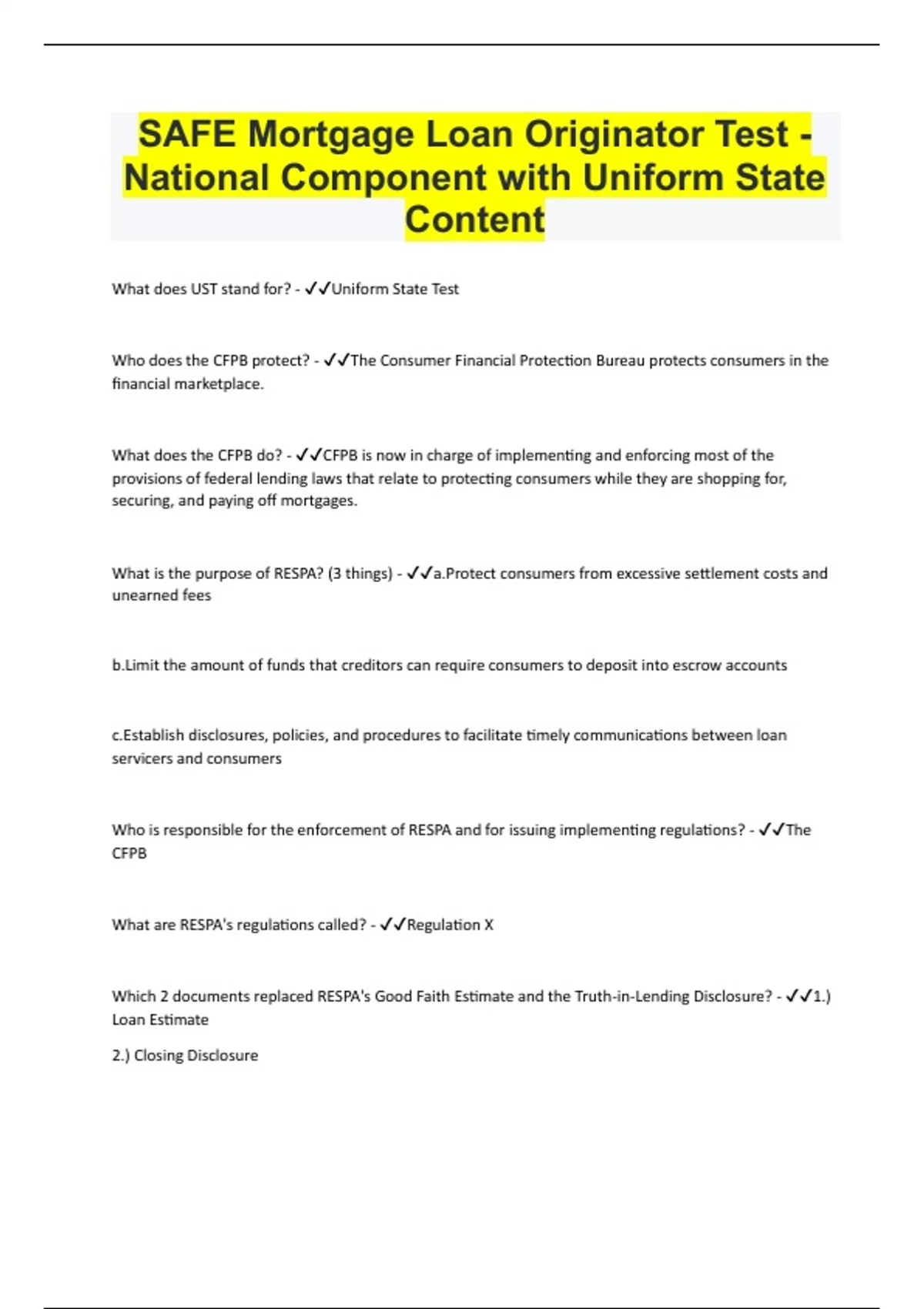 SAFE Mortgage Loan Originator Test - National Component with Uniform State Content

What does UST stand for? - ✓✓Uniform State Test

Who does the CFPB protect? - ✓✓The Consumer Financial Protection Bureau protects consumers in the financial marketplace.

What does the CFPB do? - ✓✓CFPB is now in charge of implementing and enforcing most of the provisions of federal lending laws that relate to protecting consumers while they are shopping for, securing, and paying off mortgages.

What is the purpose of RESPA? (3 things) - ✓✓a.Protect consumers from excessive settlement costs and unearned fees

b.Limit the amount of funds that creditors can require consumers to deposit into escrow accounts

c.Establish disclosures, policies, and procedures to facilitate timely communications between loan servicers and consumers

Who is responsible for the enforcement of RESPA and for issuing implementing regulations? - ✓✓The CFPB

What are RESPA's regulations called? - ✓✓Regulation X

Which 2 documents replaced RESPA's Good Faith Estimate and the Truth-in-Lending Disclosure? - ✓✓1.) Loan Estimate

2.) Closing Disclosure